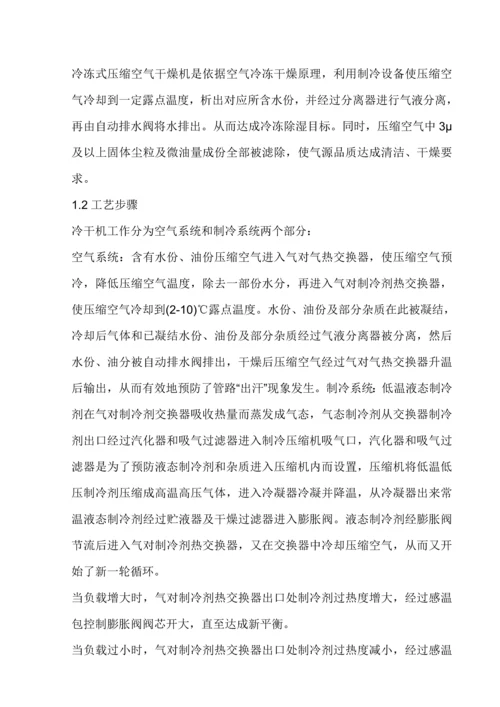 冷冻式压缩空气干燥机是依据空气冷冻干燥原理，利用制冷设备使压缩空气冷却到一定露点温度，析出对应所含水份，并经过分离器进行气液分离，再由自动排水阀将水排出。从而达成冷冻除湿目标。同时，压缩空气中 3μ 及以上固体尘粒及微油量成份全部被滤除，使气源品质达成清洁、干燥要求。

1.2 工艺步骤

冷干机工作分为空气系统和制冷系统两个部分：

空气系统：含有水份、油份压缩空气进入气对气热交换器，使压缩空气预冷，降低压缩空气温度，除去一部份水分，再进入气对制冷剂热交换器，使压缩空气冷却到(2-10)℃露点温度。水份、油份及部分杂质在此被凝结，冷却后气体和已凝结水份、油份及部分杂质经过气液分离器被分离，然后水份、油分被自动排水阀排出，干燥后压缩空气经过气对气热交换器升温后输出，从而有效地预防了管路"出汗"现象发生。制冷系统：低温液态制冷剂在气对制冷剂交换器吸收热量而蒸发成气态，气态制冷剂从交换器制冷剂出口经过汽化器和吸气过滤器进入制冷压缩机吸气口，汽化器和吸气过滤器是为了预防液态制冷剂和杂质进入压缩机内而设置，压缩机将低温低压制冷剂压缩成高温高压气体，进入冷凝器冷凝并降温，从冷凝器出来常温液态制冷剂经过贮液器及干燥过滤器进入膨胀阀。液态制冷剂经膨胀阀节流后进入气对制冷剂热交换器，又在交换器中冷却压缩空气，从而又开始了新一轮循环。

当负载增大时，气对制冷剂热交换器出口处制冷剂过热度增大，经过感温包控制膨胀阀阀芯开大，直至达成新平衡。

当负载过小时，气对制冷剂热交换器出口处制冷剂过热度减小，经过感温